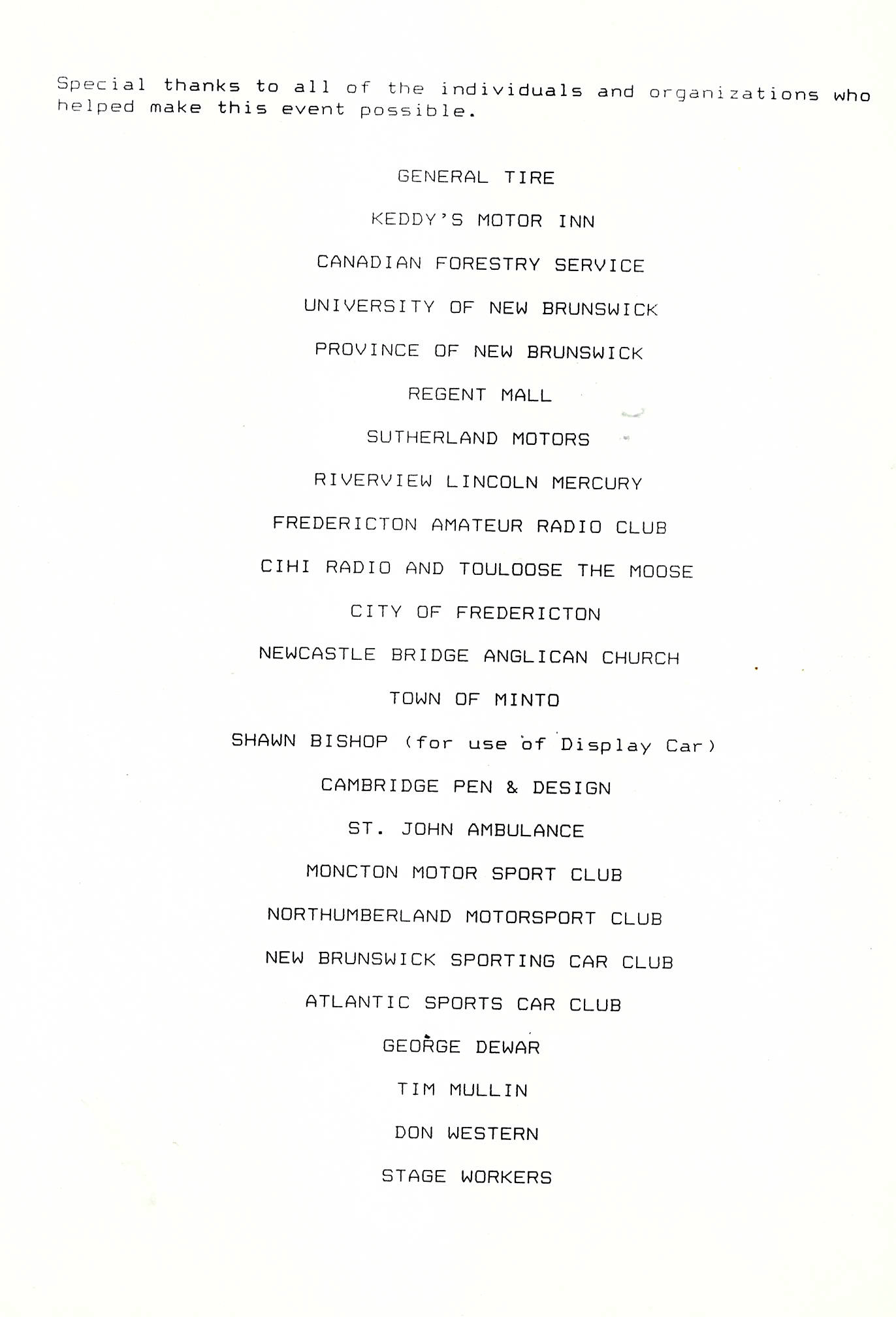 Special thanks to all of the individuals and organizations who helped make this event possible.

GENERAL TIRE

KEDDY'S MOTOR INN

CANADIAN FORESTRY SERVICE

UNIVERSITY OF NEW BRUNSWICK

PROVINCE OF NEW BRUNSWICK

REGENT MALL

SUTHERLAND MOTORS

RIVERVIEW LINCOLN MERCURY

FREDERICTON AMATEUR RADIO CLUB

CIHI RADIO AND TOULOOSE THE MOOSE

CITY OF FREDERICTON

NEWCASTLE BRIDGE ANGLICAN CHURCH

TOWN OF MINTO

SHAWN BISHOP (for use of Display Car)

CAMBRIDGE PEN & DESIGN

ST. JOHN AMBULANCE

MONCTON MOTOR SPORT CLUB

NORTHUMBERLAND MOTORSPORT CLUB

NEW BRUNSWICK SPORTING CAR CLUB

ATLANTIC SPORTS CAR CLUB

GEORGE DEWAR

TIM MULLIN

DON WESTERN

STAGE WORKERS